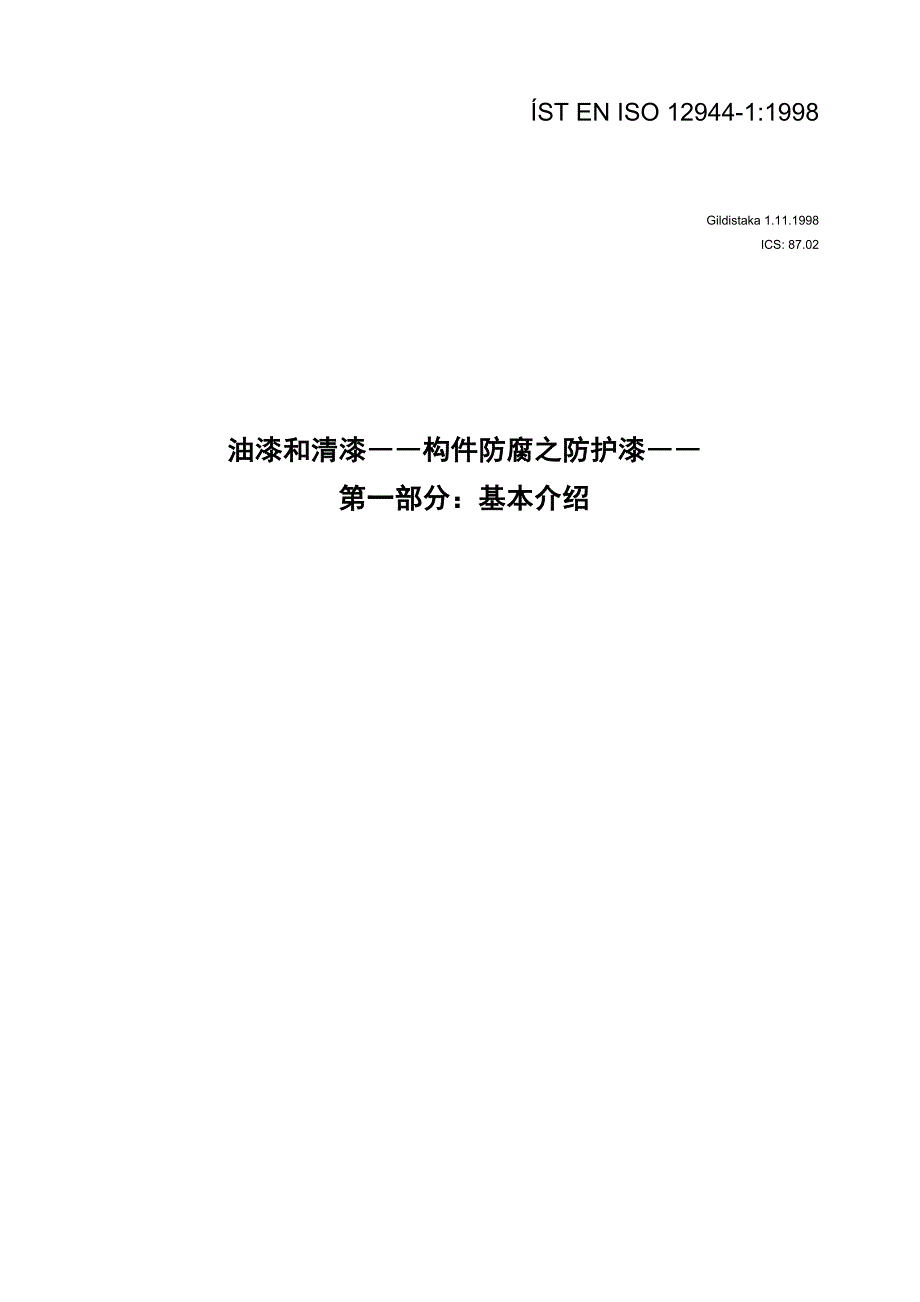 ÍST EN ISO 12944-1:1998

Gildistaka 1.11.1998
ICS: 87.02

油漆和清漆——构件防腐之防护漆——
第一部分：基本介绍